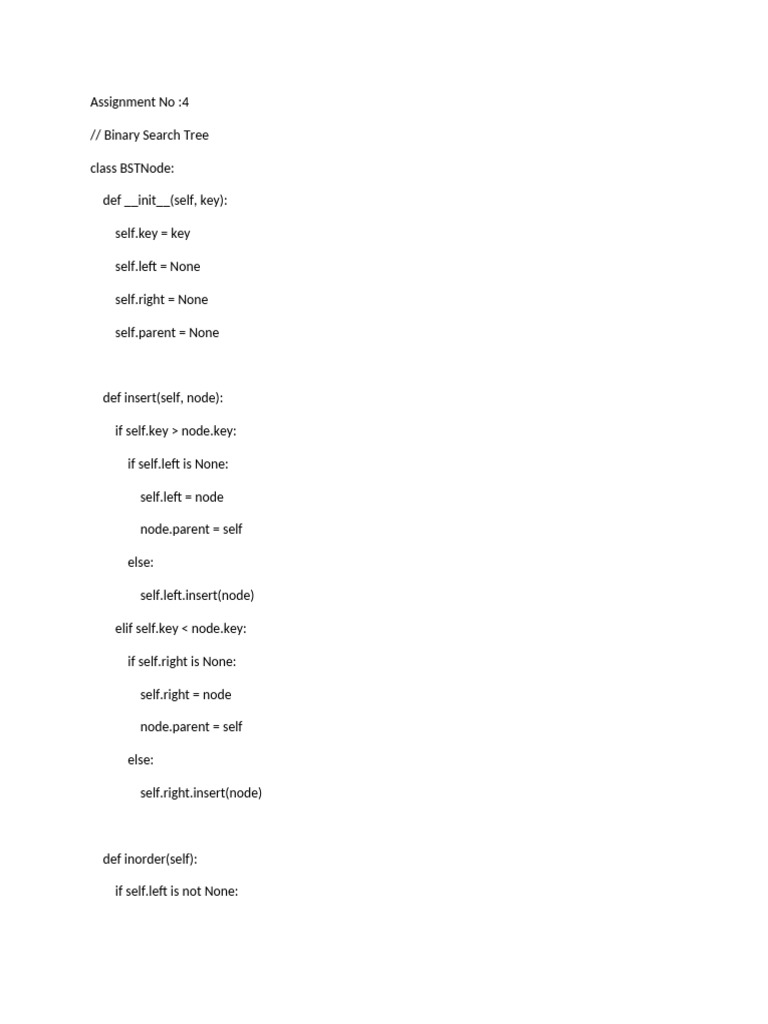 Assignment No :4

// Binary Search Tree

class BSTNode:

    def __init__(self, key):

        self.key = key

        self.left = None

        self.right = None

        self.parent = None

    def insert(self, node):

        if self.key > node.key:

            if self.left is None:

                self.left = node

                node.parent = self

            else:

                self.left.insert(node)

        elif self.key < node.key:

            if self.right is None:

                self.right = node

                node.parent = self

            else:

                self.right.insert(node)

    def inorder(self):

        if self.left is not None: